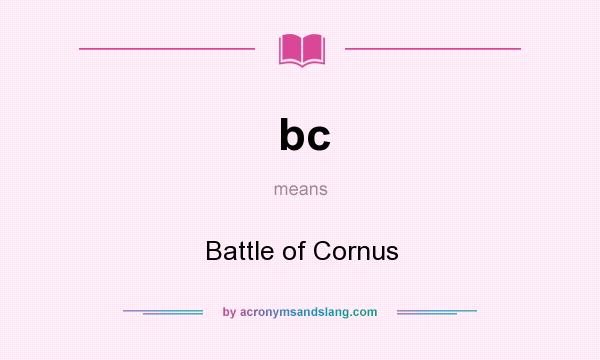 bc

means

Battle of Cornus

by acronymsandslang.com